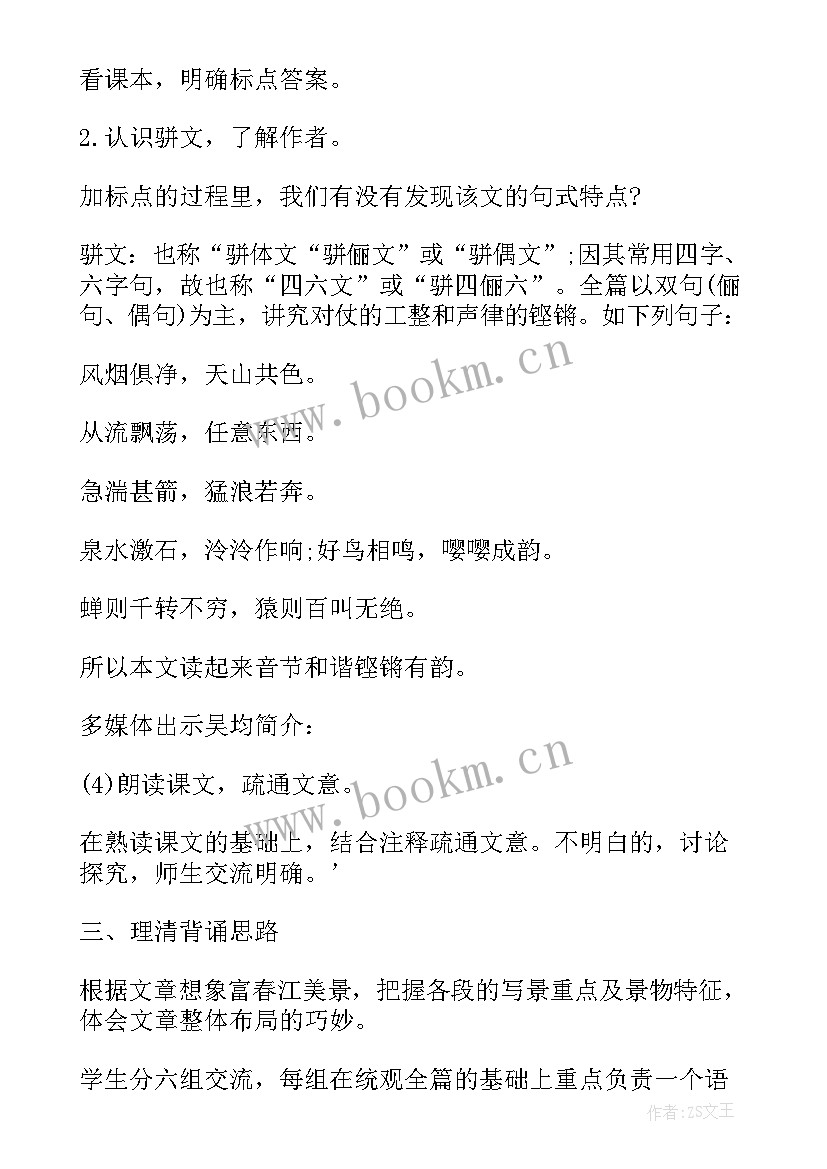 看课本，明确标点答案。

2.认识骈文，了解作者。

加标点的过程里，我们有没有发现该文的句式特点?

骈文：也称“骈体文“骈俪文”或“骈偶文”;因其常用四字、六字句，故也称“四六文”或“骈四俪六”。全篇以双句(俪句、偶句)为主，讲究对仗的工整和声律的铿锵。如下列句子：

风烟俱净，天山共色。

从流飘荡，任意东西。

急湍甚箭，猛浪若奔。

泉水激石，泠泠作响;好鸟相鸣，嘤嘤成韵。

蝉则千转不穷，猿则百叫无绝。

所以本文读起来音节和谐铿锵有韵。

多媒体出示吴均简介：

(4)朗读课文，疏通文意。

在熟读课文的基础上，结合注释疏通文意。不明白的，讨论探究，师生交流明确。’

三、理清背诵思路

根据文章想象富春江美景，把握各段的写景重点及景物特征，体会文章整体布局的巧妙。

学生分六组交流，每组在统观全篇的基础上重点负责一个语

www.bookm.cn

www.bookm.cn

作者:ZS文王